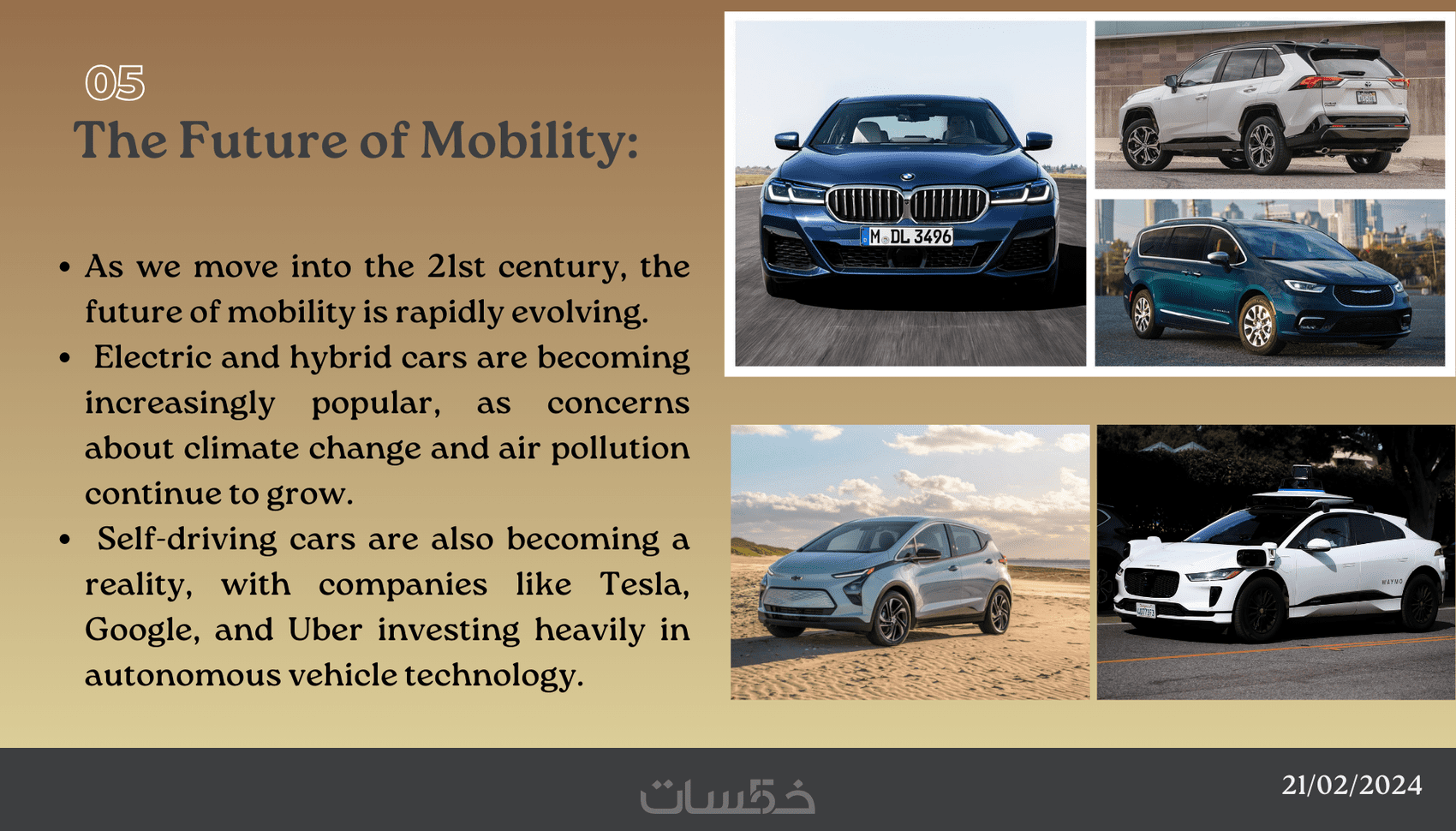 05
The Future of Mobility:

• As we move into the 21st century, the future of mobility is rapidly evolving.
• Electric and hybrid cars are becoming increasingly popular, as concerns about climate change and air pollution continue to grow.
• Self-driving cars are also becoming a reality, with companies like Tesla, Google, and Uber investing heavily in autonomous vehicle technology.

M DL 3496

خمسات

21/02/2024